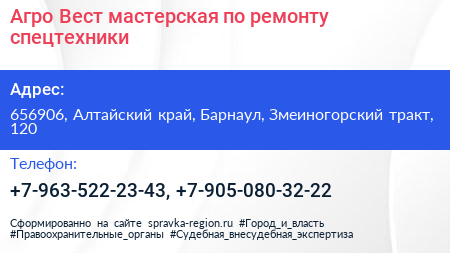 Агро Вест мастерская по ремонту спецтехники

Адрес:

656906, Алтайский край, Барнаул, Змеиногорский тракт, 120

Телефон:

+7-963-522-23-43, +7-905-080-32-22

Сформированно на сайте spravka-region.ru #Город_и_власть #Правоохранительные_органы #Судебная_внесудебная_экспертиза